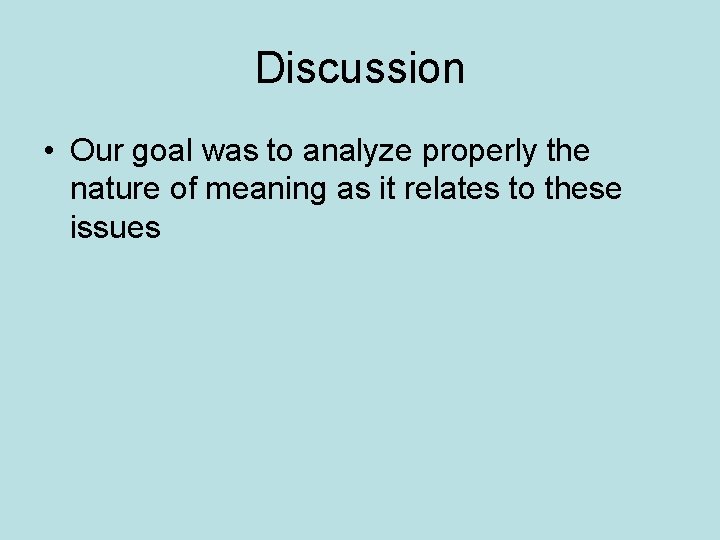 Discussion

• Our goal was to analyze properly the nature of meaning as it relates to these issues